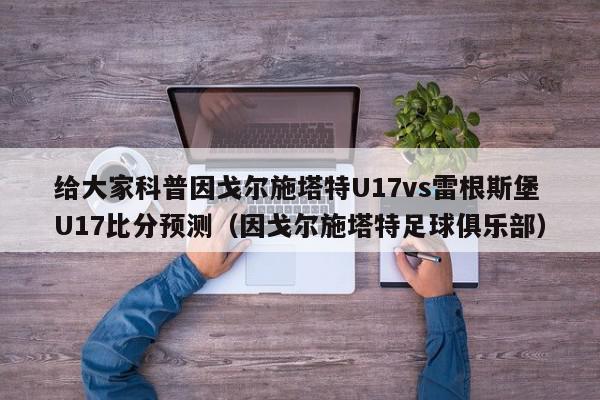 给大家科普因戈尔施塔特U17vs雷根斯堡U17比分预测（因戈尔施塔特足球俱乐部）